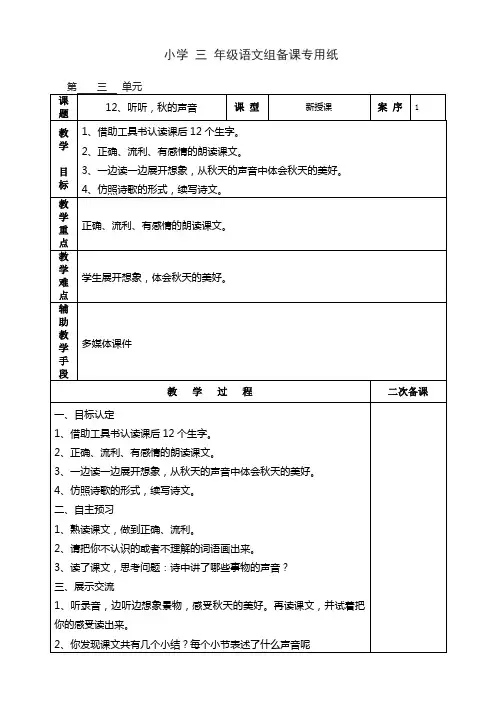 小学 三 年级语文组备课专用纸

第 三 单元

| 课题 | 12、听听，秋的声音 | 课 型 | 新授课 | 案 序 | 1 |
|---|---|---|---|---|---|
| 教学目标 | 1、借助工具书认读课后 12 个生字。<br>2、正确、流利、有感情的朗读课文。<br>3、一边读一边展开想象，从秋天的声音中体会秋天的美好。<br>4、仿照诗歌的形式，续写诗文。 | | | | |
| 教学重点 | 正确、流利、有感情的朗读课文。 | | | | |
| 教学难点 | 学生展开想象，体会秋天的美好。 | | | | |
| 辅助教学手段 | 多媒体课件 | | | | |

| 教 学 过 程 | 二次备课 |
|---|---|
| 一、目标认定<br>1、借助工具书认读课后 12 个生字。<br>2、正确、流利、有感情的朗读课文。<br>3、一边读一边展开想象，从秋天的声音中体会秋天的美好。<br>4、仿照诗歌的形式，续写诗文。<br>二、自主预习<br>1、熟读课文，做到正确、流利。<br>2、请把你不认识的或者不理解的词语画出来。<br>3、读了课文，思考问题：诗中讲了那些事物的声音？<br>三、展示交流<br>1、听录音，边听边想象景物，感受秋天的美好。再读课文，并试着把你的感受读出来。<br>2、你发现课文共有几个小结？每个小节表述了什么声音呢 | |